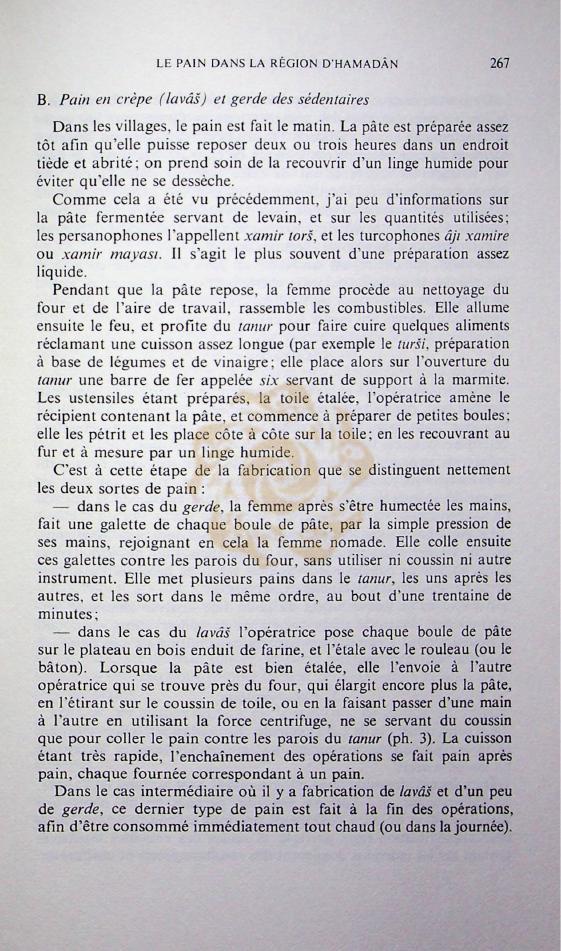 LE PAIN DANS LA RÉGION D'HAMADÂN 267

B. Pain en crêpe (lavâš) et gerde des sédentaires

Dans les villages, le pain est fait le matin. La pâte est préparée assez tôt afin qu'elle puisse reposer deux ou trois heures dans un endroit tiède et abrité; on prend soin de la recouvrir d'un linge humide pour éviter qu'elle ne se dessèche.

Comme cela a été vu précédemment, j'ai peu d'informations sur la pâte fermentée servant de levain, et sur les quantités utilisées; les persanophones l'appellent xamir torš, et les turcophones âji xamire ou xamir mayası. Il s'agit le plus souvent d'une préparation assez liquide.

Pendant que la pâte repose, la femme procède au nettoyage du four et de l'aire de travail, rassemble les combustibles. Elle allume ensuite le feu, et profite du tanur pour faire cuire quelques aliments réclamant une cuisson assez longue (par exemple le turši, préparation à base de légumes et de vinaigre; elle place alors sur l'ouverture du tanur une barre de fer appelée six servant de support à la marmite. Les ustensiles étant préparés, la toile étalée, l'opératrice amène le récipient contenant la pâte, et commence à préparer de petites boules; elle les pétrit et les place côte à côte sur la toile; en les recouvrant au fur et à mesure par un linge humide.

C'est à cette étape de la fabrication que se distinguent nettement les deux sortes de pain :

— dans le cas du gerde, la femme après s'être humectée les mains, fait une galette de chaque boule de pâte, par la simple pression de ses mains, rejoignant en cela la femme nomade. Elle colle ensuite ces galettes contre les parois du four, sans utiliser ni coussin ni autre instrument. Elle met plusieurs pains dans le tanur, les uns après les autres, et les sort dans le même ordre, au bout d'une trentaine de minutes;

— dans le cas du lavâš l'opératrice pose chaque boule de pâte sur le plateau en bois enduit de farine, et l'étale avec le rouleau (ou le bâton). Lorsque la pâte est bien étalée, elle l'envoie à l'autre opératrice qui se trouve près du four, qui élargit encore plus la pâte, en l'étirant sur le coussin de toile, ou en la faisant passer d'une main à l'autre en utilisant la force centrifuge, ne se servant du coussin que pour coller le pain contre les parois du tanur (ph. 3). La cuisson étant très rapide, l'enchaînement des opérations se fait pain après pain, chaque fournée correspondant à un pain.

Dans le cas intermédiaire où il y a fabrication de lavâš et d'un peu de gerde, ce dernier type de pain est fait à la fin des opérations, afin d'être consommé immédiatement tout chaud (ou dans la journée).